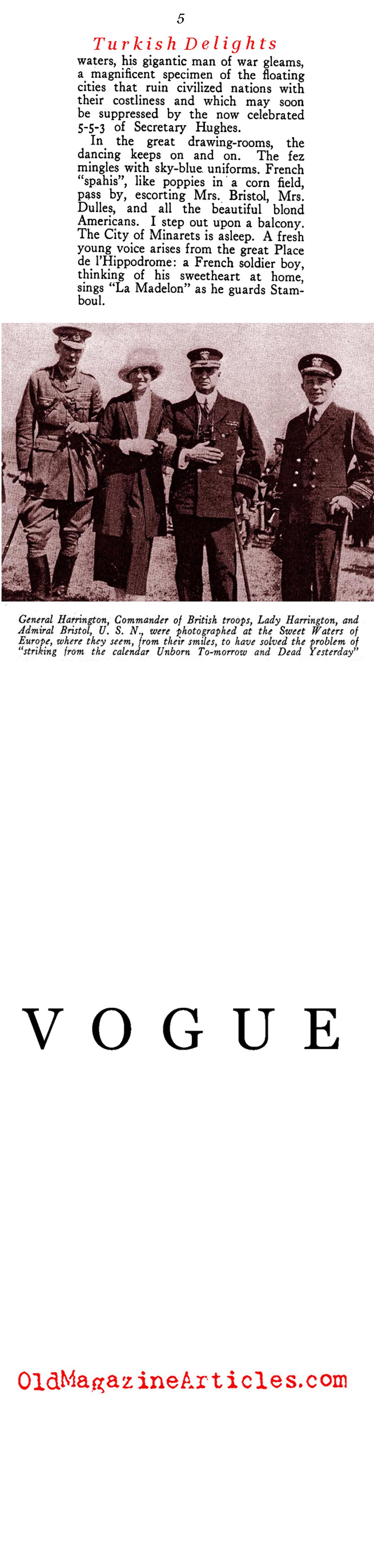 5

Turkish Delights

waters, his gigantic man of war gleams, a magnificent specimen of the floating cities that ruin civilized nations with their costliness and which may soon be suppressed by the now celebrated 5-5-3 of Secretary Hughes.

In the great drawing-rooms, the dancing keeps on and on. The fez mingles with sky-blue uniforms. French "spahis", like poppies in a corn field, pass by, escorting Mrs. Bristol, Mrs. Dulles, and all the beautiful blond Americans. I step out upon a balcony. The City of Minarets is asleep. A fresh young voice arises from the great Place de l'Hippodrome: a French soldier boy, thinking of his sweetheart at home, sings "La Madelon" as he guards Stamboul.

General Harrington, Commander of British troops, Lady Harrington, and Admiral Bristol, U. S. N., were photographed at the Sweet Waters of Europe, where they seem, from their smiles, to have solved the problem of "striking from the calendar Unborn To-morrow and Dead Yesterday"

VOGUE

OldMagazineArticles.com